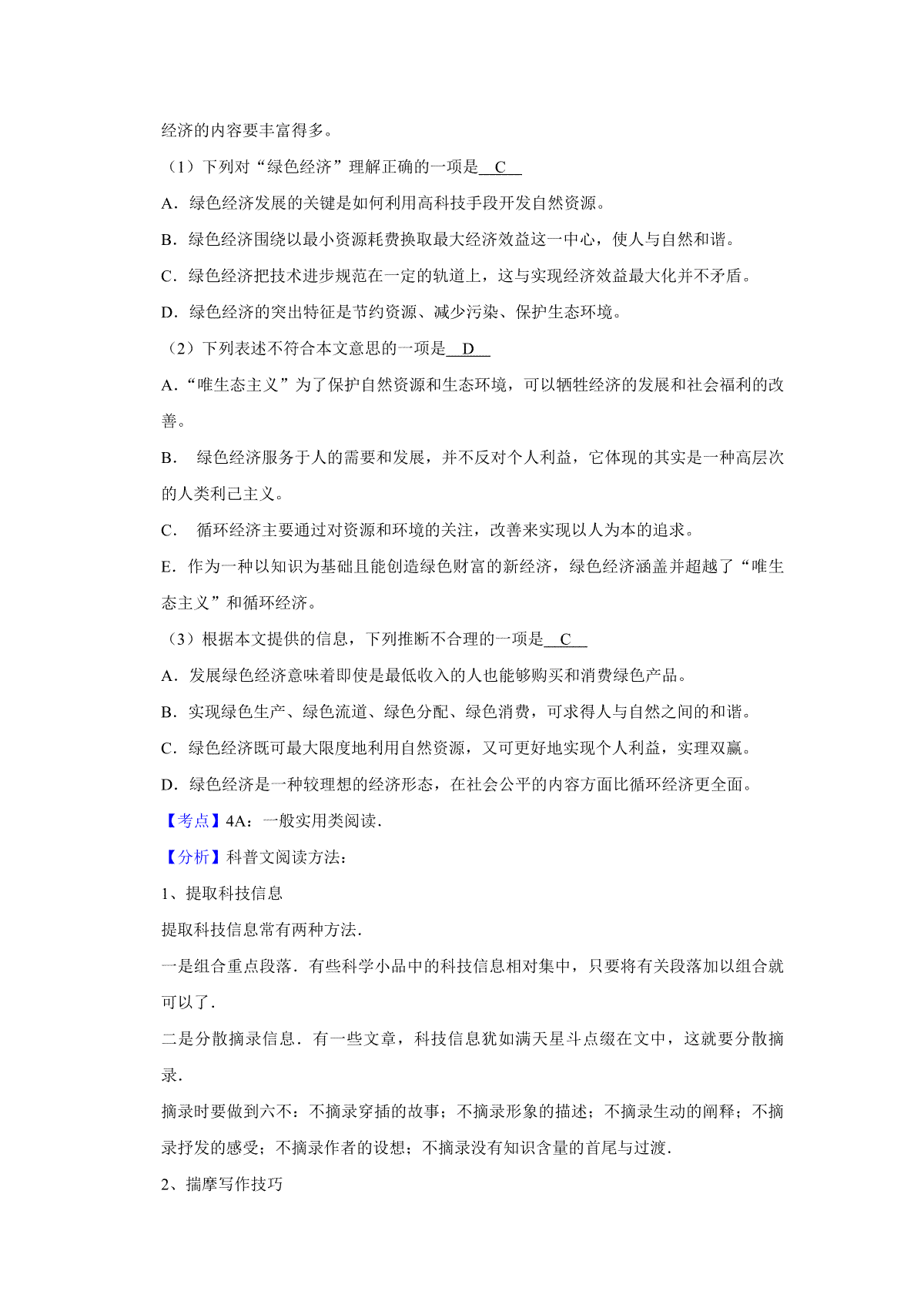 经济的内容要丰富得多。

（1）下列对“绿色经济”理解正确的一项是 C

A．绿色经济发展的关键是如何利用高科技手段开发自然资源。

B．绿色经济围绕以最小资源耗费换取最大经济效益这一中心，使人与自然和谐。

C．绿色经济把技术进步规范在一定的轨道上，这与实现经济效益最大化并不矛盾。

D．绿色经济的突出特征是节约资源、减少污染、保护生态环境。

（2）下列表述不符合本文意思的一项是 D

A．“唯生态主义”为了保护自然资源和生态环境，可以牺牲经济的发展和社会福利的改善。

B． 绿色经济服务于人的需要和发展，并不反对个人利益，它体现的其实是一种高层次的人类利己主义。

C． 循环经济主要通过对资源和环境的关注，改善来实现以人为本的追求。

E．作为一种以知识为基础且能创造绿色财富的新经济，绿色经济涵盖并超越了“唯生态主义”和循环经济。

（3）根据本文提供的信息，下列推断不合理的一项是 C

A．发展绿色经济意味着即使是最低收入的人也能够购买和消费绿色产品。

B．实现绿色生产、绿色流道、绿色分配、绿色消费，可求得人与自然之间的和谐。

C．绿色经济既可最大限度地利用自然资源，又可更好地实现个人利益，实理双赢。

D．绿色经济是一种较理想的经济形态，在社会公平的内容方面比循环经济更全面。

【考点】4A：一般实用类阅读．

【分析】科普文阅读方法：

1、提取科技信息

提取科技信息常有两种方法．

一是组合重点段落．有些科学小品中的科技信息相对集中，只要将有关段落加以组合就可以了．

二是分散摘录信息．有一些文章，科技信息犹如满天星斗点缀在文中，这就要分散摘录．

摘录时要做到六不：不摘录穿插的故事；不摘录形象的描述；不摘录生动的阐释；不摘录抒发的感受；不摘录作者的设想；不摘录没有知识含量的首尾与过渡．

2、揣摩写作技巧